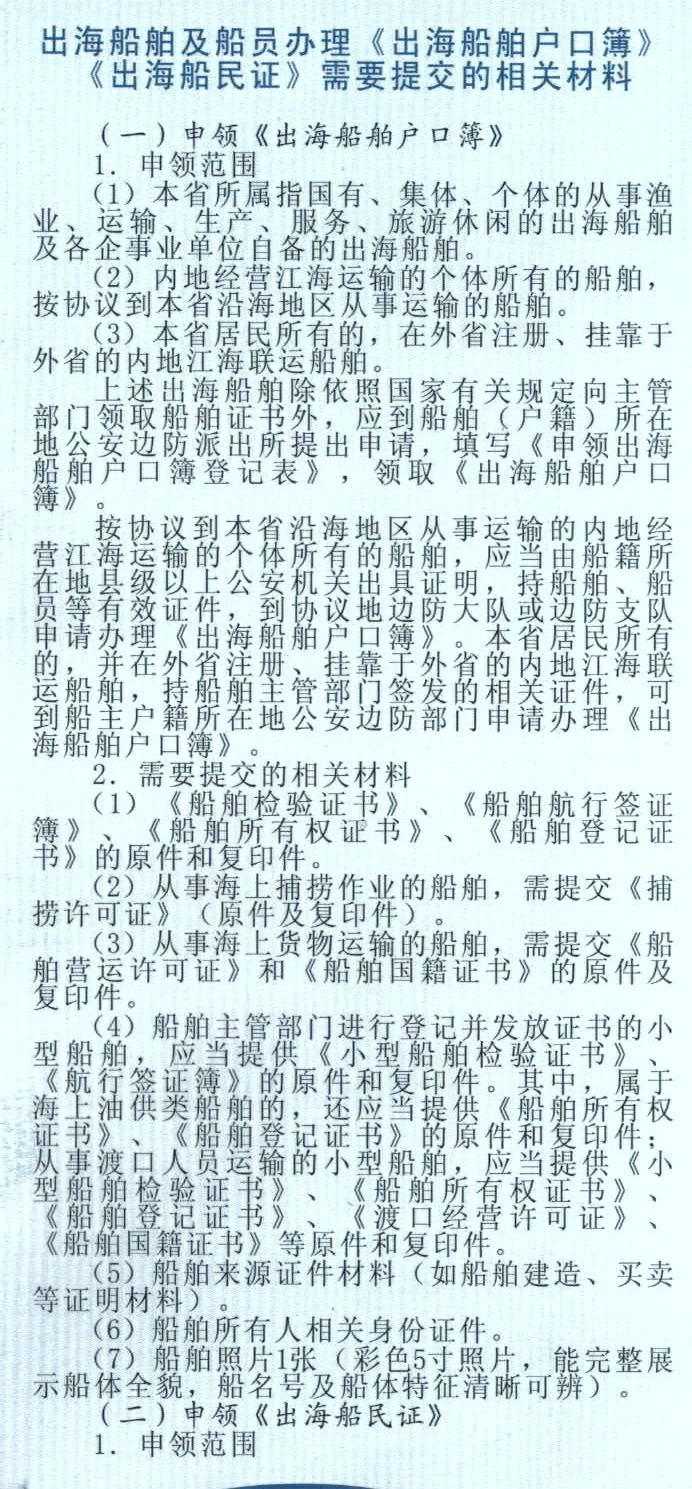 出海船舶及船员办理《出海船舶户口簿》《出海船民证》需要提交的相关材料

（一）申领《出海船舶户口簿》

1. 申领范围

（1）本省所属指国有、集体、个体的从事渔业、运输、生产、服务、旅游休闲的出海船舶及各企事业单位自备的出海船舶。

（2）内地经营江海运输的个体所有的船舶，按协议到本省沿海地区从事运输的船舶。

（3）本省居民所有的，在外省注册、挂靠于外省的内地江海联运船舶。

上述出海船舶除依照国家有关规定向主管部门领取船舶证书外，应到船舶（户籍）所在地公安边防派出所提出申请，填写《申领出海船舶户口簿登记表》，领取《出海船舶户口簿》。

按协议到本省沿海地区从事运输的内地经营江海运输的个体所有的船舶，应当由船籍所在地县级以上公安机关出具证明，持船舶、船员等有效证件，到协议地边防大队或边防支队申请办理《出海船舶户口簿》。本省居民所有的，并在外省注册、挂靠于外省的内地江海联运船舶，持船舶主管部门签发的相关证件，可到船主户籍所在地公安边防部门申请办理《出海船舶户口簿》。

2. 需要提交的相关材料

（1）《船舶检验证书》、《船舶航行签证簿》、《船舶所有权证书》、《船舶登记证书》的原件和复印件。

（2）从事海上捕捞作业的船舶，需提交《捕捞许可证》（原件及复印件）。

（3）从事海上货物运输的船舶，需提交《船舶营运许可证》和《船舶国籍证书》的原件及复印件。

（4）船舶主管部门进行登记并发放证书的小型船舶，应当提供《小型船舶检验证书》、《航行签证簿》的原件和复印件。其中，属于海上油供类船舶的，还应当提供《船舶所有权证书》、《船舶登记证书》的原件和复印件；从事渡口人员运输的小型船舶，应当提供《小型船舶检验证书》、《船舶所有权证书》、《船舶登记证书》、《渡口经营许可证》、《船舶国籍证书》等原件和复印件。

（5）船舶来源证件材料（如船舶建造、买卖等证明材料）。

（6）船舶所有人相关身份证件。

（7）船舶照片1张（彩色5寸照片，能完整展示船体全貌，船名号及船体特征清晰可辨）。

（二）申领《出海船民证》

1. 申领范围